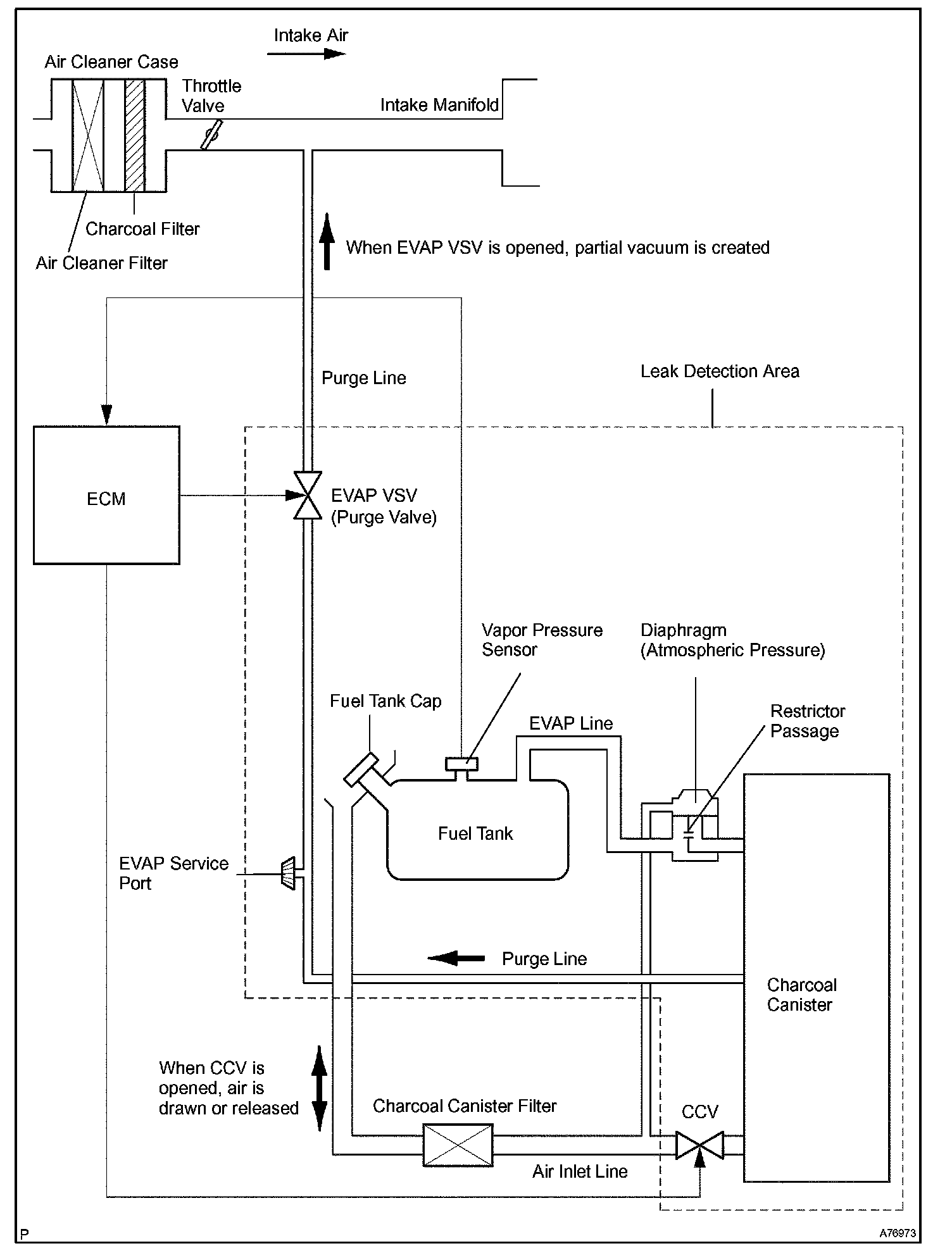 Intake Air

Air Cleaner Case

Throttle Valve

Intake Manifold

Charcoal Filter

Air Cleaner Filter

When EVAP VSV is opened, partial vacuum is created

Purge Line

Leak Detection Area

ECM

EVAP VSV (Purge Valve)

Vapor Pressure Sensor

Diaphragm (Atmospheric Pressure)

Fuel Tank Cap

EVAP Line

Restrictor Passage

Fuel Tank

EVAP Service Port

Purge Line

Charcoal Canister

When CCV is opened, air is drawn or released

Charcoal Canister Filter

CCV

Air Inlet Line

P

A76973